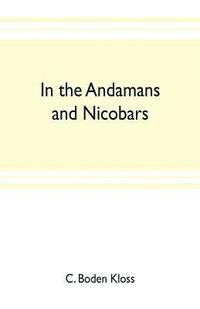 In the Andamans and Nicobars

C. Boden Kloss